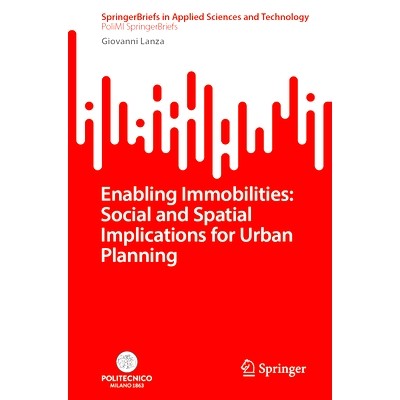 SpringerBriefs in Applied Sciences and Technology
PoliMI SpringerBriefs

Giovanni Lanza

Enabling Immobilities: Social and Spatial Implications for Urban Planning

POLITECNICO
MILANO 1863

Springer